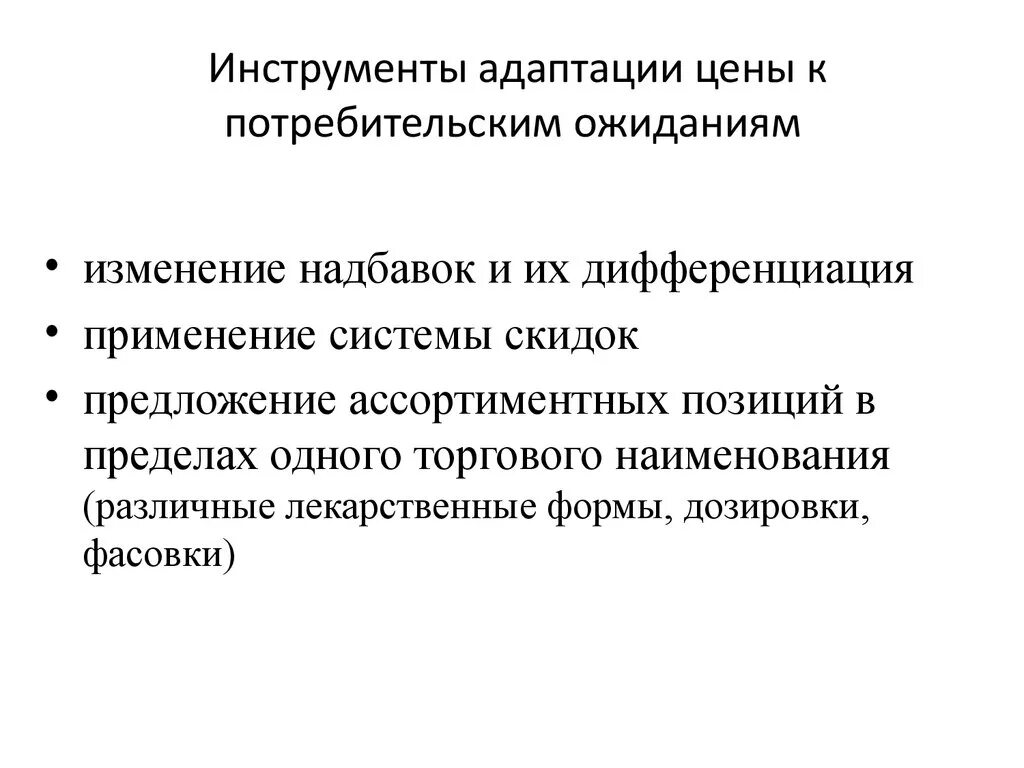 Инструменты адаптации цены к потребительским ожиданиям

• изменение надбавок и их дифференциация
• применение системы скидок
• предложение ассортиментных позиций в пределах одного торгового наименования (различные лекарственные формы, дозировки, фасовки)